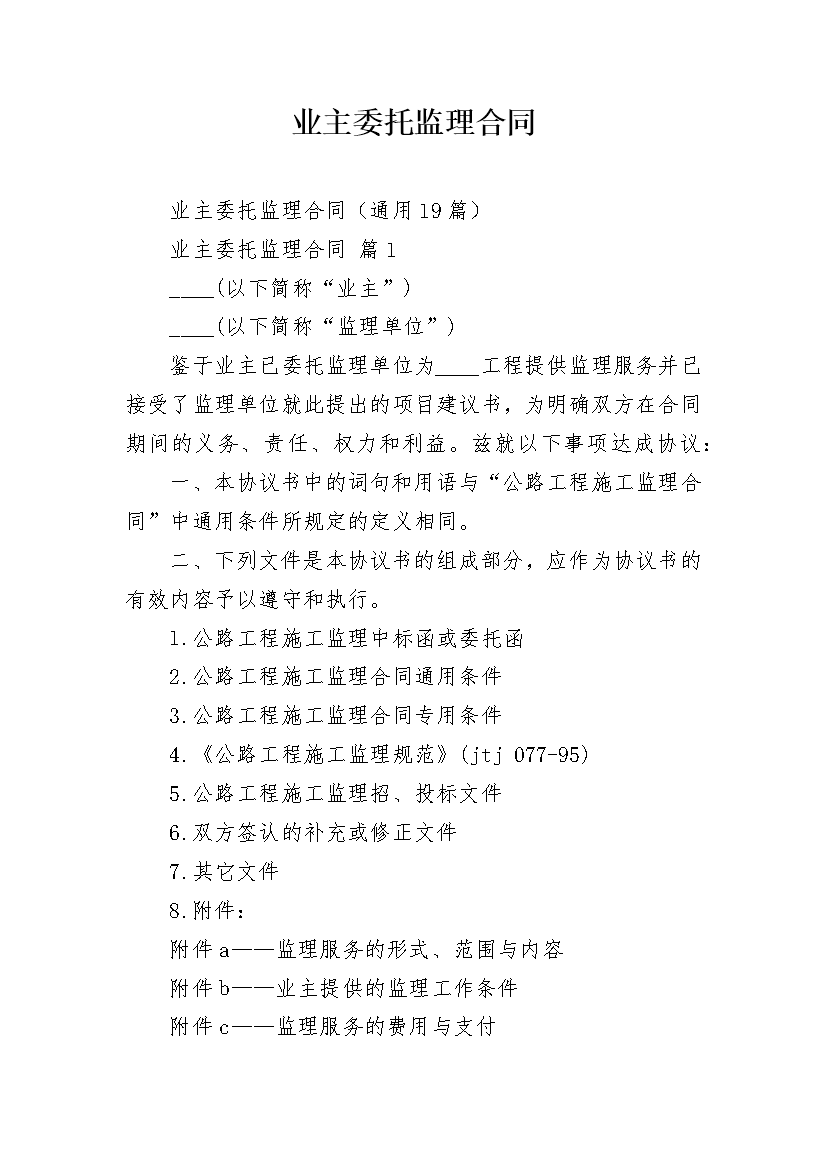 业主委托监理合同

业主委托监理合同（通用19篇）

业主委托监理合同 篇1

____(以下简称“业主”)

____(以下简称“监理单位”)

鉴于业主已委托监理单位为____工程提供监理服务并已接受了监理单位就此提出的项目建议书，为明确双方在合同期间的义务、责任、权力和利益。兹就以下事项达成协议：

一、本协议书中的词句和用语与“公路工程施工监理合同”中通用条件所规定的定义相同。

二、下列文件是本协议书的组成部分，应作为协议书的有效内容予以遵守和执行。

1.公路工程施工监理中标函或委托函

2.公路工程施工监理合同通用条件

3.公路工程施工监理合同专用条件

4.《公路工程施工监理规范》(jtj 077-95)

5.公路工程施工监理招、投标文件

6.双方签认的补充或修正文件

7.其它文件

8.附件：

附件a——监理服务的形式、范围与内容

附件b——业主提供的监理工作条件

附件c——监理服务的费用与支付